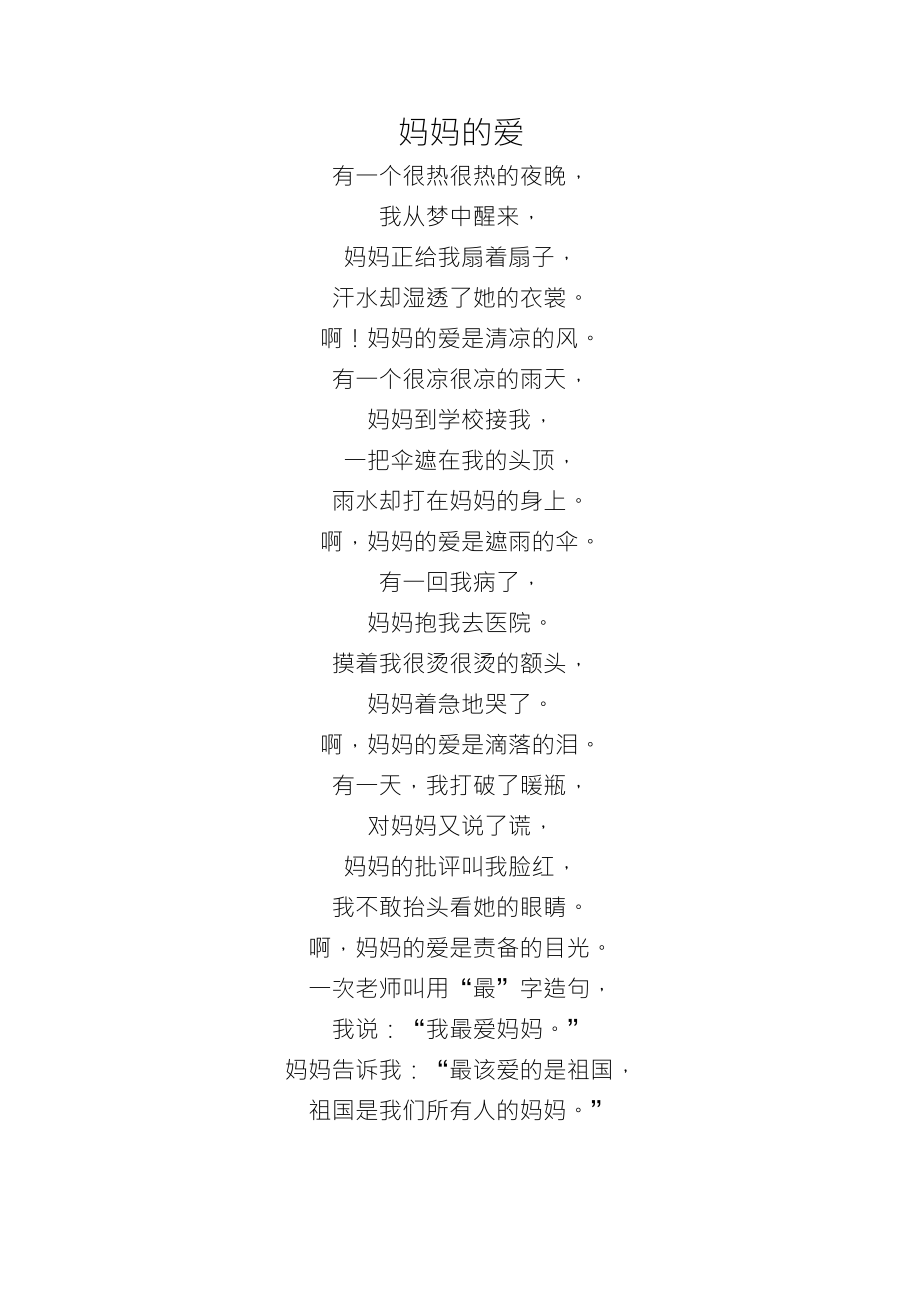 妈妈的爱

有一个很热很热的夜晚，
我从梦中醒来，
妈妈正给我扇着扇子，
汗水却湿透了她的衣裳。
啊！妈妈的爱是清凉的风。
有一个很凉很凉的雨天，
妈妈到学校接我，
一把伞遮在我的头顶，
雨水却打在妈妈的身上。
啊，妈妈的爱是遮雨的伞。
有一回我病了，
妈妈抱我去医院。
摸着我很烫很烫的额头，
妈妈着急地哭了。
啊，妈妈的爱是滴落的泪。
有一天，我打破了暖瓶，
对妈妈又说了谎，
妈妈的批评叫我脸红，
我不敢抬头看她的眼睛。
啊，妈妈的爱是责备的目光。
一次老师叫用“最”字造句，
我说：“我最爱妈妈。”
妈妈告诉我：“最该爱的是祖国，
祖国是我们所有人的妈妈。”